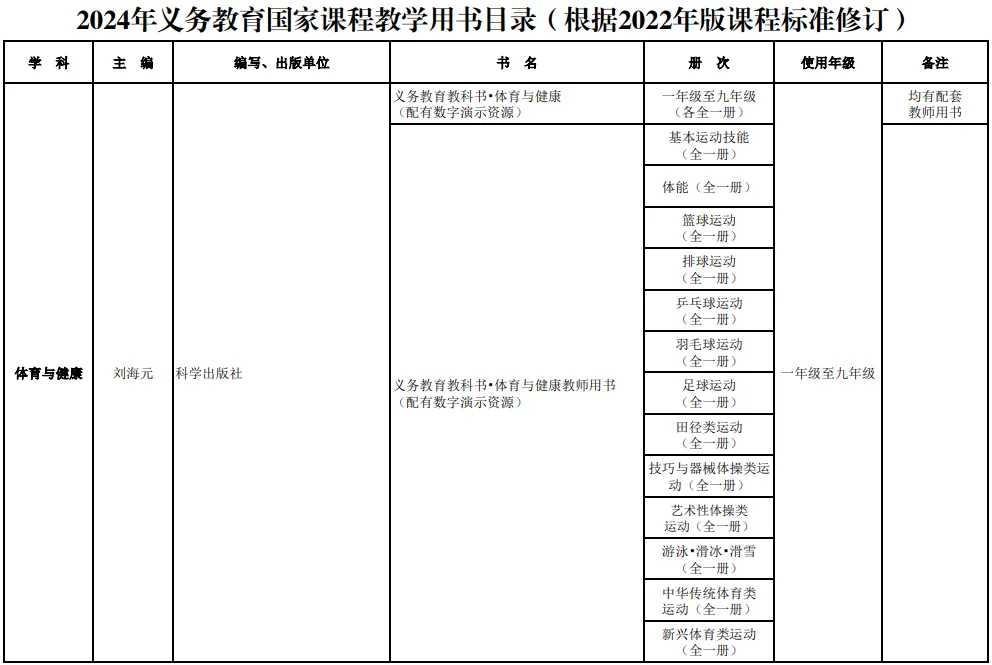 2024年义务教育国家课程教学用书目录（根据2022年版课程标准修订）

| 学 科 | 主 编 | 编写、出版单位 | 书 名 | 册 次 | 使用年级 | 备注 |
|---|---|---|---|---|---|---|
| 体育与健康 | 刘海元 | 科学出版社 | 义务教育教科书•体育与健康（配有数字演示资源） | 一年级至九年级（各全一册） | 一年级至九年级 | 均有配套教师用书 |
| | | | 义务教育教科书•体育与健康教师用书（配有数字演示资源） | 基本运动技能（全一册） | | |
| | | | | 体能（全一册） | | |
| | | | | 篮球运动（全一册） | | |
| | | | | 排球运动（全一册） | | |
| | | | | 乒乓球运动（全一册） | | |
| | | | | 羽毛球运动（全一册） | | |
| | | | | 足球运动（全一册） | | |
| | | | | 田径类运动（全一册） | | |
| | | | | 技巧与器械体操类运动（全一册） | | |
| | | | | 艺术性体操类运动（全一册） | | |
| | | | | 游泳•滑冰•滑雪（全一册） | | |
| | | | | 中华传统体育类运动（全一册） | | |
| | | | | 新兴体育类运动（全一册） | | |